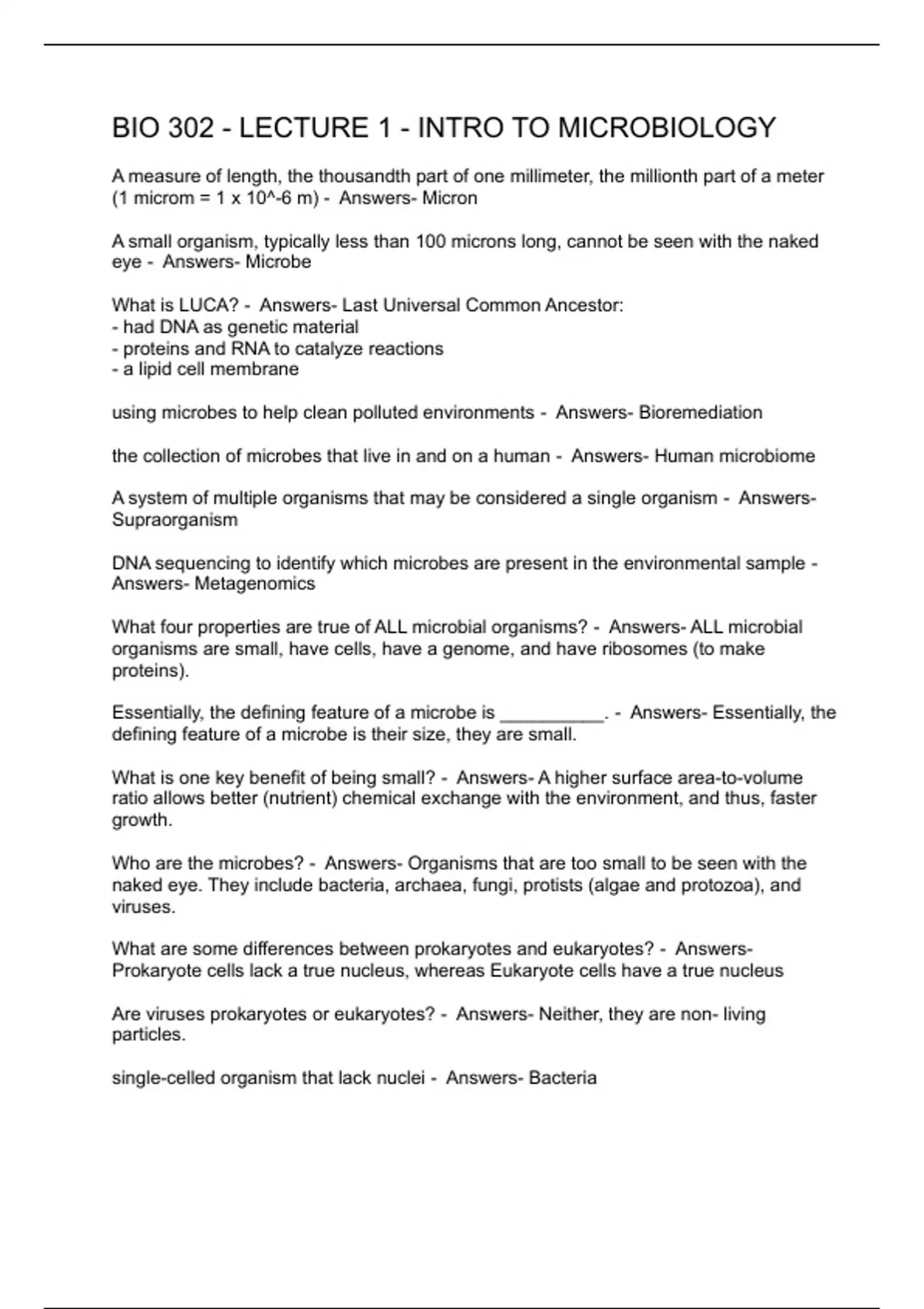 BIO 302 - LECTURE 1 - INTRO TO MICROBIOLOGY

A measure of length, the thousandth part of one millimeter, the millionth part of a meter (1 microm = 1 x 10^-6 m) - Answers- Micron

A small organism, typically less than 100 microns long, cannot be seen with the naked eye - Answers- Microbe

What is LUCA? - Answers- Last Universal Common Ancestor:
- had DNA as genetic material
- proteins and RNA to catalyze reactions
- a lipid cell membrane

using microbes to help clean polluted environments - Answers- Bioremediation

the collection of microbes that live in and on a human - Answers- Human microbiome

A system of multiple organisms that may be considered a single organism - Answers- Supraorganism

DNA sequencing to identify which microbes are present in the environmental sample - Answers- Metagenomics

What four properties are true of ALL microbial organisms? - Answers- ALL microbial organisms are small, have cells, have a genome, and have ribosomes (to make proteins).

Essentially, the defining feature of a microbe is __________. - Answers- Essentially, the defining feature of a microbe is their size, they are small.

What is one key benefit of being small? - Answers- A higher surface area-to-volume ratio allows better (nutrient) chemical exchange with the environment, and thus, faster growth.

Who are the microbes? - Answers- Organisms that are too small to be seen with the naked eye. They include bacteria, archaea, fungi, protists (algae and protozoa), and viruses.

What are some differences between prokaryotes and eukaryotes? - Answers- Prokaryote cells lack a true nucleus, whereas Eukaryote cells have a true nucleus

Are viruses prokaryotes or eukaryotes? - Answers- Neither, they are non- living particles.

single-celled organism that lack nuclei - Answers- Bacteria